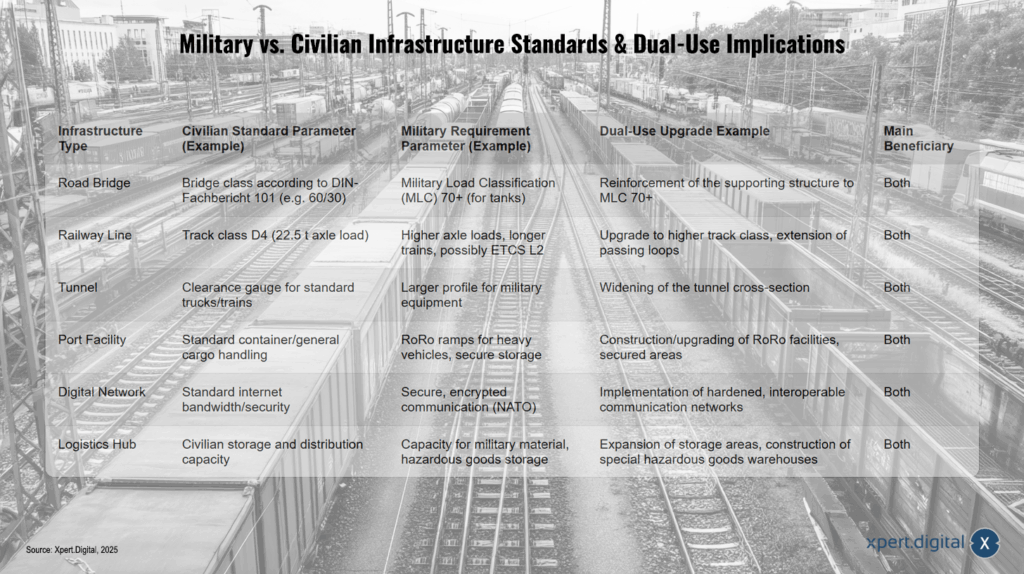 Military vs. Civilian Infrastructure Standards & Dual-Use Implications

| Infrastructure Type | Civilian Standard Parameter (Example) | Military Requirement Parameter (Example) | Dual-Use Upgrade Example | Main Beneficiary |
|---|---|---|---|---|
| Road Bridge | Bridge class according to DIN-Fachbericht 101 (e.g. 60/30) | Military Load Classification (MLC) 70+ (for tanks) | Reinforcement of the supporting structure to MLC 70+ | Both |
| Railway Line | Track class D4 (22.5 t axle load) | Higher axle loads, longer trains, possibly ETCS L2 | Upgrade to higher track class, extension of passing loops | Both |
| Tunnel | Clearance gauge for standard trucks/trains | Larger profile for military equipment | Widening of the tunnel cross-section | Both |
| Port Facility | Standard container/general cargo handling | RoRo ramps for heavy vehicles, secure storage | Construction/upgrading of RoRo facilities, secured areas | Both |
| Digital Network | Standard internet bandwidth/security | Secure, encrypted communication (NATO) | Implementation of hardened, interoperable communication networks | Both |
| Logistics Hub | Civilian storage and distribution capacity | Capacity for military material, hazardous goods storage | Expansion of storage areas, construction of special hazardous goods warehouses | Both |

Source: Xpert.Digital, 2025

xpert.digital X